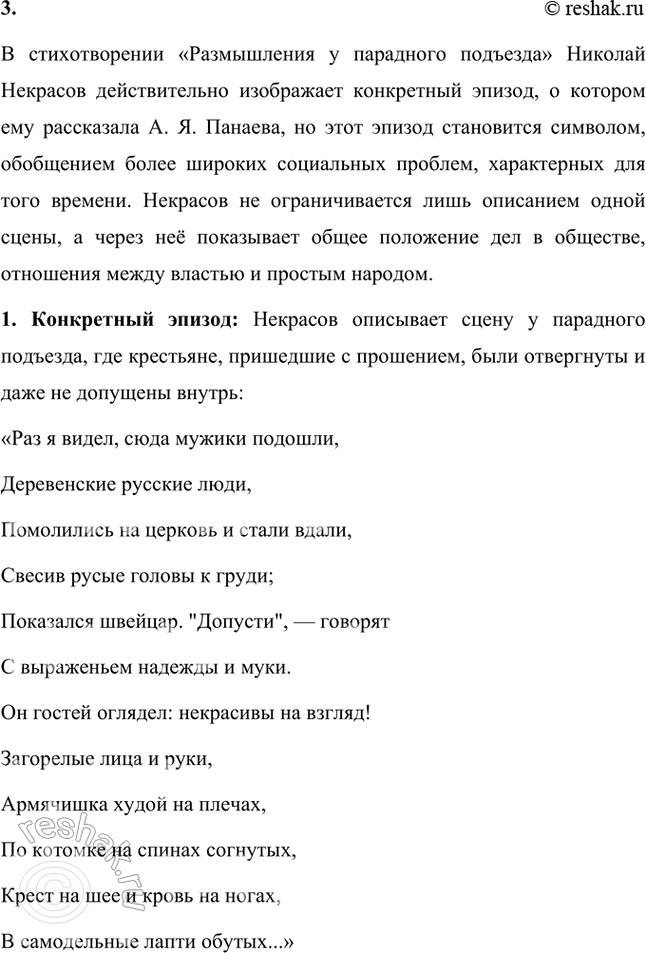 3. © reshak.ru

В стихотворении «Размышления у парадного подъезда» Николай Некрасов действительно изображает конкретный эпизод, о котором ему рассказала А. Я. Панаева, но этот эпизод становится символом, обобщением более широких социальных проблем, характерных для того времени. Некрасов не ограничивается лишь описанием одной сцены, а через неё показывает общее положение дел в обществе, отношения между властью и простым народом.

1. Конкретный эпизод: Некрасов описывает сцену у парадного подъезда, где крестьяне, пришедшие с прошением, были отвергнуты и даже не допущены внутрь:

«Раз я видел, сюда мужики подошли,

Деревенские русские люди,

Помолились на церковь и стали вдали,

Свесив русые головы к груди;

Показался швейцар. "Допусти", — говорят

С выраженьем надежды и муки.

Он гостей оглядел: некрасивы на взгляд!

Загорелые лица и руки,

Армячишка худой на плечах,

По котомке на спинах согнутых,

Крест на шее и кровь на ногах,

В самодельные лапти обутых...»

reshak.ru